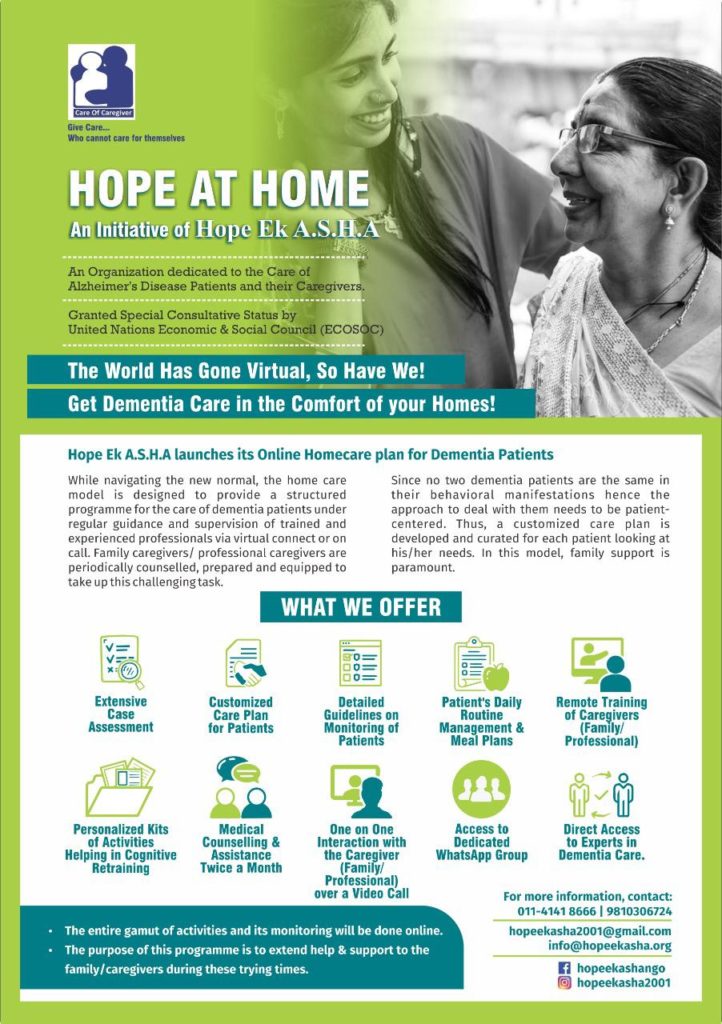 Care Of Caregiver

Give Care...
Who cannot care for themselves

HOPE AT HOME

An Initiative of Hope Ek A.S.H.A

An Organization dedicated to the Care of Alzheimer's Disease Patients and their Caregivers.

Granted Special Consultative Status by United Nations Economic & Social Council (ECOSOC)

The World Has Gone Virtual, So Have We!

Get Dementia Care in the Comfort of your Homes!

Hope Ek A.S.H.A launches its Online Homecare plan for Dementia Patients

While navigating the new normal, the home care model is designed to provide a structured programme for the care of dementia patients under regular guidance and supervision of trained and experienced professionals via virtual connect or on call. Family caregivers/ professional caregivers are periodically counselled, prepared and equipped to take up this challenging task.

Since no two dementia patients are the same in their behavioral manifestations hence the approach to deal with them needs to be patient-centered. Thus, a customized care plan is developed and curated for each patient looking at his/her needs. In this model, family support is paramount.

WHAT WE OFFER

Extensive Case Assessment

Customized Care Plan for Patients

Detailed Guidelines on Monitoring of Patients

Patient's Daily Routine Management & Meal Plans

Remote Training of Caregivers (Family/ Professional)

Personalized Kits of Activities Helping in Cognitive Retraining

Medical Counselling & Assistance Twice a Month

One on One Interaction with the Caregiver (Family/ Professional) over a Video Call

Access to Dedicated WhatsApp Group

Direct Access to Experts in Dementia Care.

• The entire gamut of activities and its monitoring will be done online.
• The purpose of this programme is to extend help & support to the family/caregivers during these trying times.

For more information, contact:
011-4141 8666 | 9810306724
hopeekasha2001@gmail.com
info@hopeekasha.org

hopeekashango
hopeekasha2001